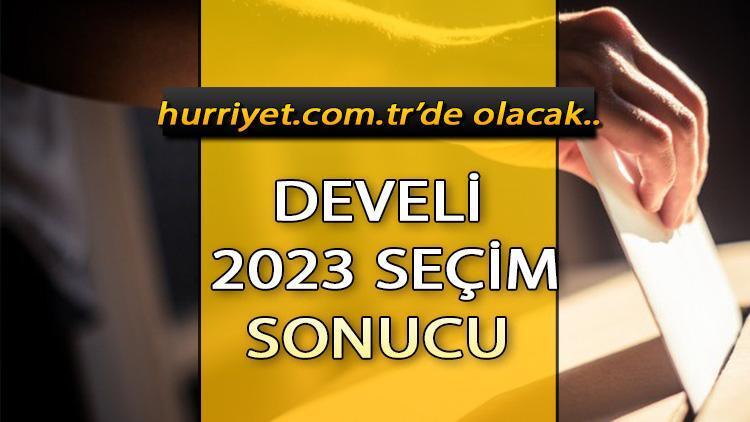 hurriyet.com.tr'de olacak..

DEVELİ
2023 SEÇİM
SONUCU